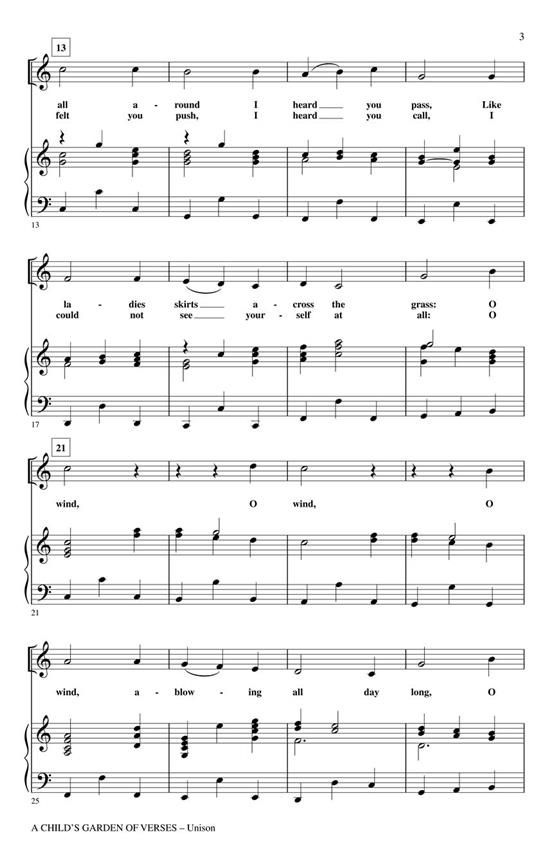 3

13

all a - round I heard ____ you pass, Like
felt you push, I heard ____ you call, I

13

la - dies skirts ____ a - cross the grass: O
could not see ____ your - self at all: O

17

21

wind, O wind, O

21

wind, a - blow - ing all day long, O

25

A CHILD'S GARDEN OF VERSES – Unison